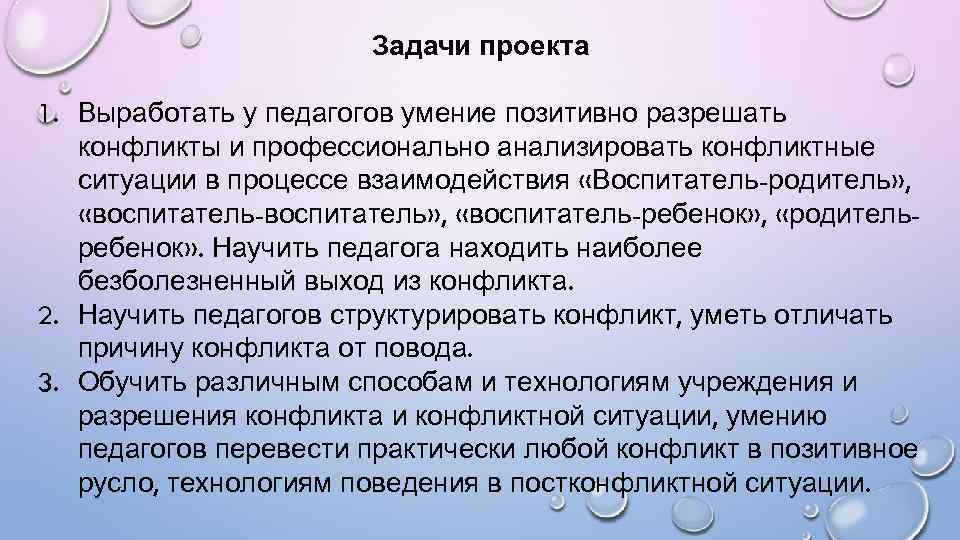 Задачи проекта

1. Выработать у педагогов умение позитивно разрешать конфликты и профессионально анализировать конфликтные ситуации в процессе взаимодействия «Воспитатель-родитель», «воспитатель-воспитатель», «воспитатель-ребенок», «родитель-ребенок». Научить педагога находить наиболее безболезненный выход из конфликта.
2. Научить педагогов структурировать конфликт, уметь отличать причину конфликта от повода.
3. Обучить различным способам и технологиям учреждения и разрешения конфликта и конфликтной ситуации, умению педагогов перевести практически любой конфликт в позитивное русло, технологиям поведения в постконфликтной ситуации.